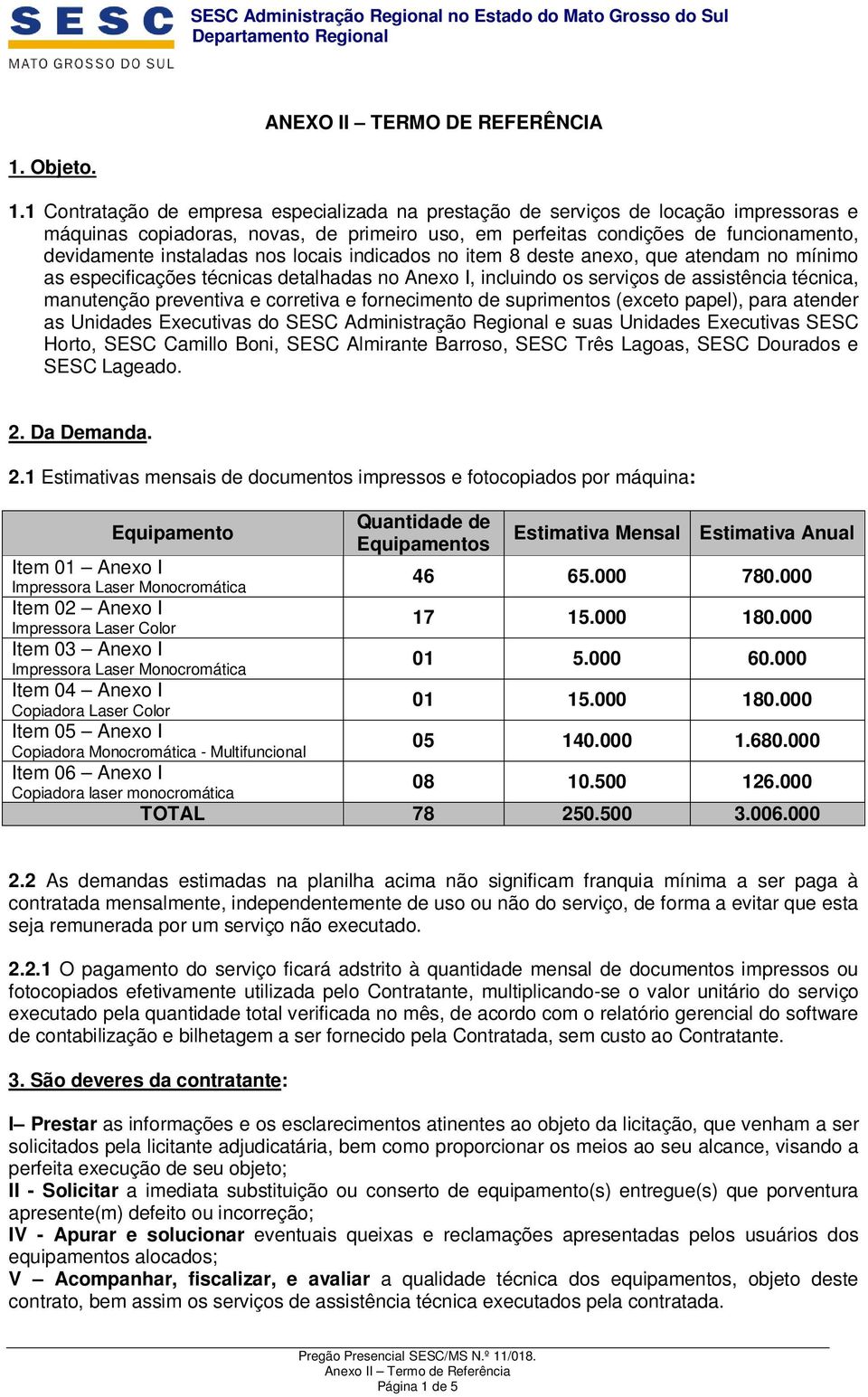 SESC
MATO GROSSO DO SUL

SESC Administração Regional no Estado do Mato Grosso do Sul
Departamento Regional

ANEXO II – TERMO DE REFERÊNCIA

1. Objeto.

1.1 Contratação de empresa especializada na prestação de serviços de locação impressoras e máquinas copiadoras, novas, de primeiro uso, em perfeitas condições de funcionamento, devidamente instaladas nos locais indicados no item 8 deste anexo, que atendam no mínimo as especificações técnicas detalhadas no Anexo I, incluindo os serviços de assistência técnica, manutenção preventiva e corretiva e fornecimento de suprimentos (exceto papel), para atender as Unidades Executivas do SESC Administração Regional e suas Unidades Executivas SESC Horto, SESC Camillo Boni, SESC Almirante Barroso, SESC Três Lagoas, SESC Dourados e SESC Lageado.

2. Da Demanda.

2.1 Estimativas mensais de documentos impressos e fotocopiados por máquina:

| Equipamento | Quantidade de Equipamentos | Estimativa Mensal | Estimativa Anual |
|---|---|---|---|
| Item 01 – Anexo I Impressora Laser Monocromática | 46 | 65.000 | 780.000 |
| Item 02 – Anexo I Impressora Laser Color | 17 | 15.000 | 180.000 |
| Item 03 – Anexo I Impressora Laser Monocromática | 01 | 5.000 | 60.000 |
| Item 04 – Anexo I Copiadora Laser Color | 01 | 15.000 | 180.000 |
| Item 05 – Anexo I Copiadora Monocromática - Multifuncional | 05 | 140.000 | 1.680.000 |
| Item 06 – Anexo I Copiadora laser monocromática | 08 | 10.500 | 126.000 |
| TOTAL | 78 | 250.500 | 3.006.000 |

2.2 As demandas estimadas na planilha acima não significam franquia mínima a ser paga à contratada mensalmente, independentemente de uso ou não do serviço, de forma a evitar que esta seja remunerada por um serviço não executado.

2.2.1 O pagamento do serviço ficará adstrito à quantidade mensal de documentos impressos ou fotocopiados efetivamente utilizada pelo Contratante, multiplicando-se o valor unitário do serviço executado pela quantidade total verificada no mês, de acordo com o relatório gerencial do software de contabilização e bilhetagem a ser fornecido pela Contratada, sem custo ao Contratante.

3. São deveres da contratante:

I– Prestar as informações e os esclarecimentos atinentes ao objeto da licitação, que venham a ser solicitados pela licitante adjudicatária, bem como proporcionar os meios ao seu alcance, visando a perfeita execução de seu objeto;
II - Solicitar a imediata substituição ou conserto de equipamento(s) entregue(s) que porventura apresente(m) defeito ou incorreção;
IV - Apurar e solucionar eventuais queixas e reclamações apresentadas pelos usuários dos equipamentos alocados;
V – Acompanhar, fiscalizar, e avaliar a qualidade técnica dos equipamentos, objeto deste contrato, bem assim os serviços de assistência técnica executados pela contratada.

Pregão Presencial SESC/MS N.º 11/018.
Anexo II – Termo de Referência
Página 1 de 5